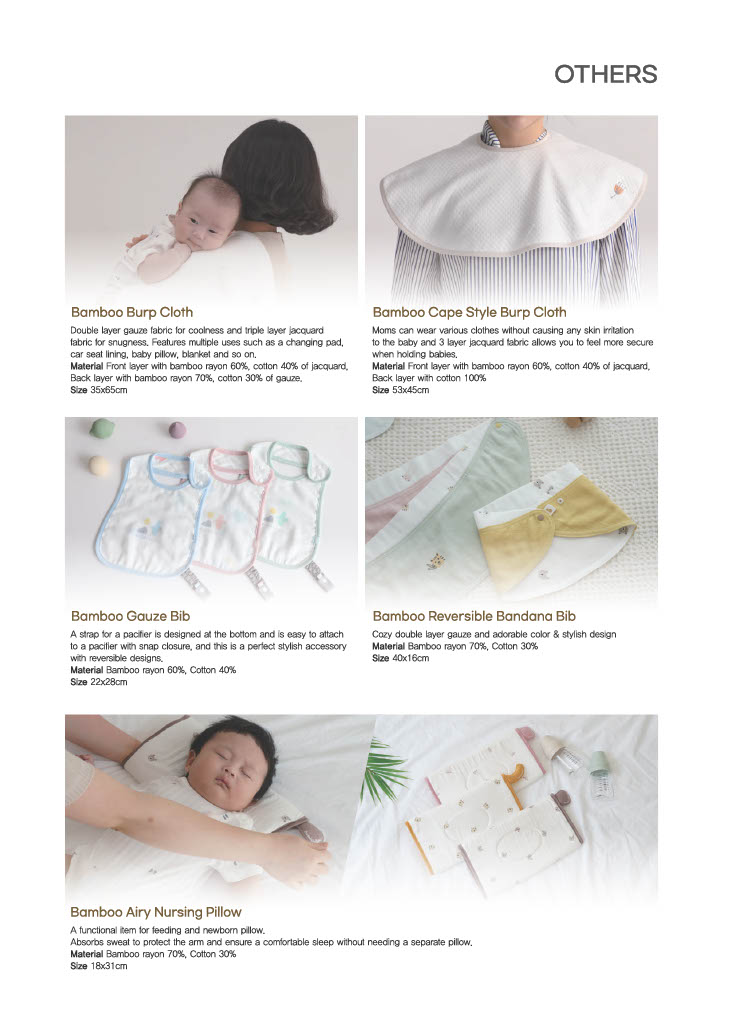 OTHERS

Bamboo Burp Cloth

Double layer gauze fabric for coolness and triple layer jacquard fabric for snugness. Features multiple uses such as a changing pad, car seat lining, baby pillow, blanket and so on.
Material Front layer with bamboo rayon 60%, cotton 40% of jacquard, Back layer with bamboo rayon 70%, cotton 30% of gauze.
Size 35x65cm

Bamboo Cape Style Burp Cloth

Moms can wear various clothes without causing any skin irritation to the baby and 3 layer jacquard fabric allows you to feel more secure when holding babies.
Material Front layer with bamboo rayon 60%, cotton 40% of jacquard, Back layer with cotton 100%
Size 53x45cm

Bamboo Gauze Bib

A strap for a pacifier is designed at the bottom and is easy to attach to a pacifier with snap closure, and this is a perfect stylish accessory with reversible designs.
Material Bamboo rayon 60%, Cotton 40%
Size 22x28cm

Bamboo Reversible Bandana Bib

Cozy double layer gauze and adorable color & stylish design
Material Bamboo rayon 70%, Cotton 30%
Size 40x16cm

Bamboo Airy Nursing Pillow

A functional item for feeding and newborn pillow.
Absorbs sweat to protect the arm and ensure a comfortable sleep without needing a separate pillow.
Material Bamboo rayon 70%, Cotton 30%
Size 18x31cm